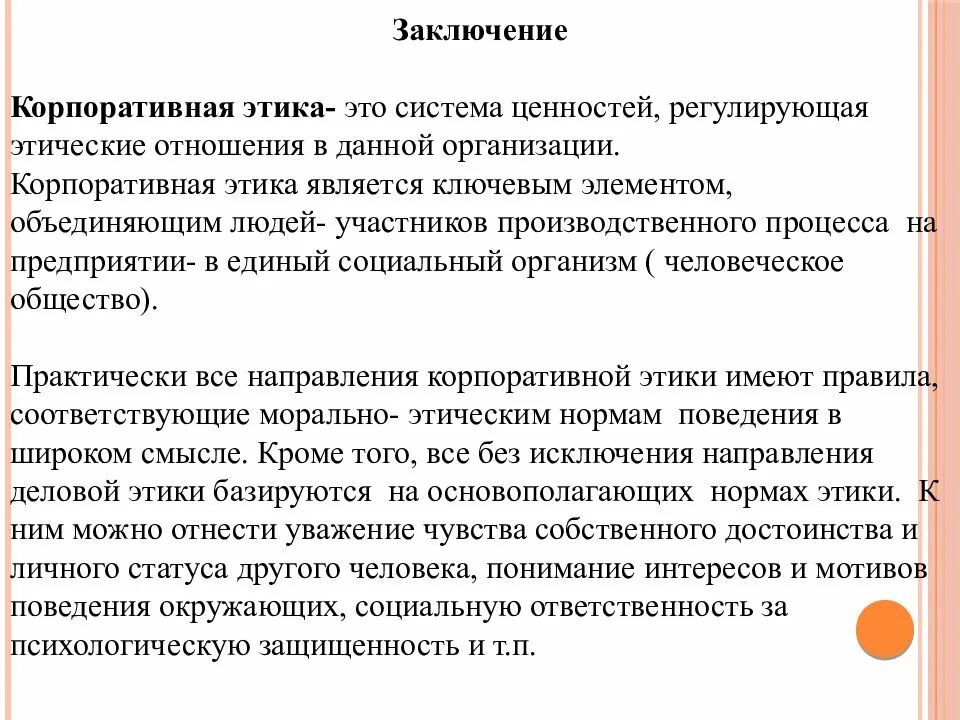 Заключение

Корпоративная этика- это система ценностей, регулирующая этические отношения в данной организации.
Корпоративная этика является ключевым элементом, объединяющим людей- участников производственного процесса на предприятии- в единый социальный организм ( человеческое общество).

Практически все направления корпоративной этики имеют правила, соответствующие морально- этическим нормам поведения в широком смысле. Кроме того, все без исключения направления деловой этики базируются на основополагающих нормах этики. К ним можно отнести уважение чувства собственного достоинства и личного статуса другого человека, понимание интересов и мотивов поведения окружающих, социальную ответственность за психологическую защищенность и т.п.